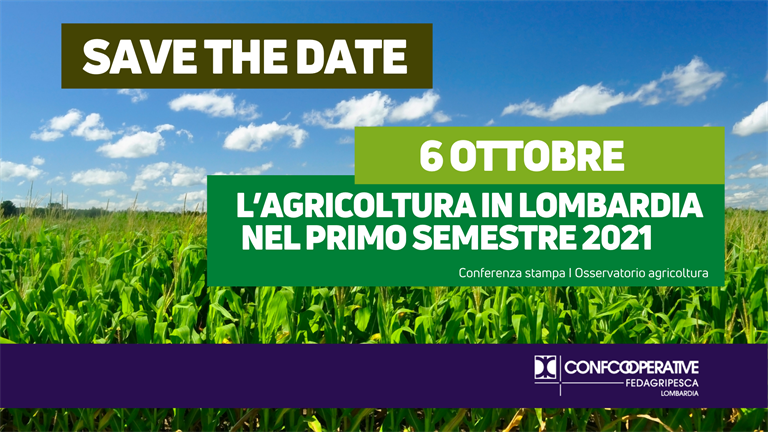 SAVE THE DATE

6 OTTOBRE

L'AGRICOLTURA IN LOMBARDIA NEL PRIMO SEMESTRE 2021

Conferenza stampa | Osservatorio agricoltura

CONFCOOPERATIVE
FEDAGRIPESCA
LOMBARDIA